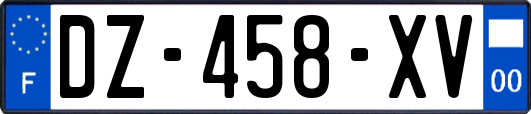 F
DZ-458-XV
00